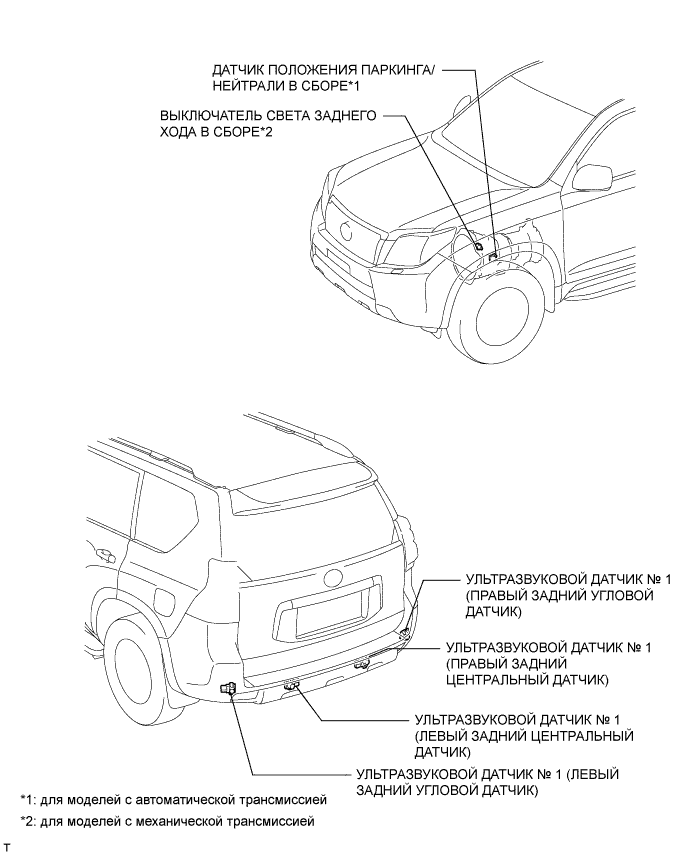 ДАТЧИК ПОЛОЖЕНИЯ ПАРКИНГА/ НЕЙТРАЛИ В СБОРЕ*1

ВЫКЛЮЧАТЕЛЬ СВЕТА ЗАДНЕГО ХОДА В СБОРЕ*2

УЛЬТРАЗВУКОВОЙ ДАТЧИК № 1 (ПРАВЫЙ ЗАДНИЙ УГЛОВОЙ ДАТЧИК)

УЛЬТРАЗВУКОВОЙ ДАТЧИК № 1 (ПРАВЫЙ ЗАДНИЙ ЦЕНТРАЛЬНЫЙ ДАТЧИК)

УЛЬТРАЗВУКОВОЙ ДАТЧИК № 1 (ЛЕВЫЙ ЗАДНИЙ ЦЕНТРАЛЬНЫЙ ДАТЧИК)

УЛЬТРАЗВУКОВОЙ ДАТЧИК № 1 (ЛЕВЫЙ ЗАДНИЙ УГЛОВОЙ ДАТЧИК)

*1: для моделей с автоматической трансмиссией

*2: для моделей с механической трансмиссией

T